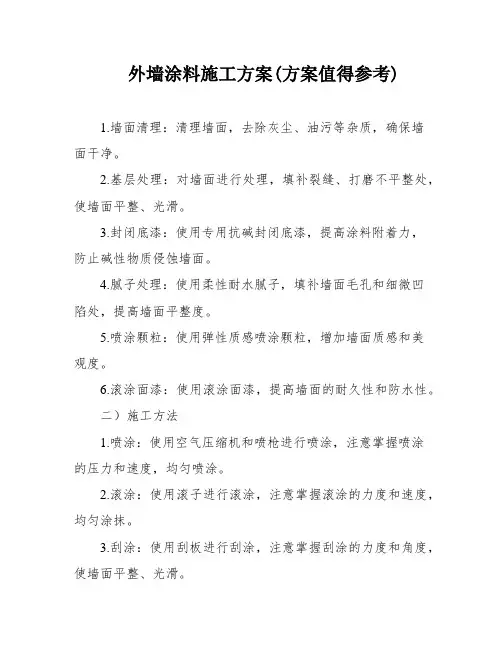 外墙涂料施工方案(方案值得参考)

1.墙面清理：清理墙面，去除灰尘、油污等杂质，确保墙面干净。

2.基层处理：对墙面进行处理，填补裂缝、打磨不平整处，使墙面平整、光滑。

3.封闭底漆：使用专用抗碱封闭底漆，提高涂料附着力，防止碱性物质侵蚀墙面。

4.腻子处理：使用柔性耐水腻子，填补墙面毛孔和细微凹陷处，提高墙面平整度。

5.喷涂颗粒：使用弹性质感喷涂颗粒，增加墙面质感和美观度。

6.滚涂面漆：使用滚涂面漆，提高墙面的耐久性和防水性。

二）施工方法

1.喷涂：使用空气压缩机和喷枪进行喷涂，注意掌握喷涂的压力和速度，均匀喷涂。

2.滚涂：使用滚子进行滚涂，注意掌握滚涂的力度和速度，均匀涂抹。

3.刮涂：使用刮板进行刮涂，注意掌握刮涂的力度和角度，使墙面平整、光滑。